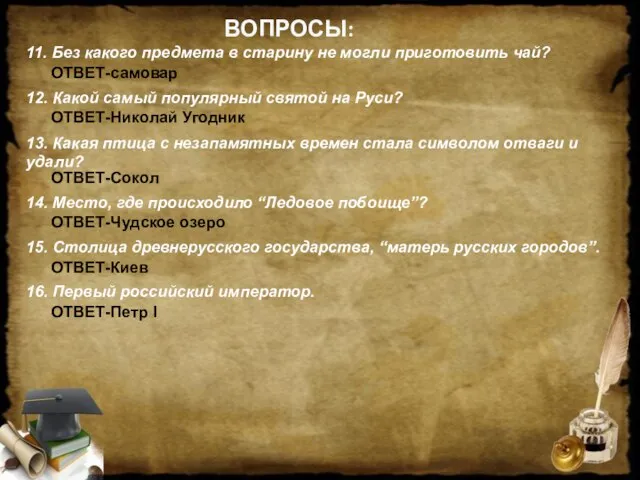 ВОПРОСЫ:

11. Без какого предмета в старину не могли приготовить чай?
ОТВЕТ-самовар

12. Какой самый популярный святой на Руси?
ОТВЕТ-Николай Угодник

13. Какая птица с незапамятных времен стала символом отваги и удали?
ОТВЕТ-Сокол

14. Место, где происходило “Ледовое побоище”?
ОТВЕТ-Чудское озеро

15. Столица древнерусского государства, “матерь русских городов”.
ОТВЕТ-Киев

16. Первый российский император.
ОТВЕТ-Петр I